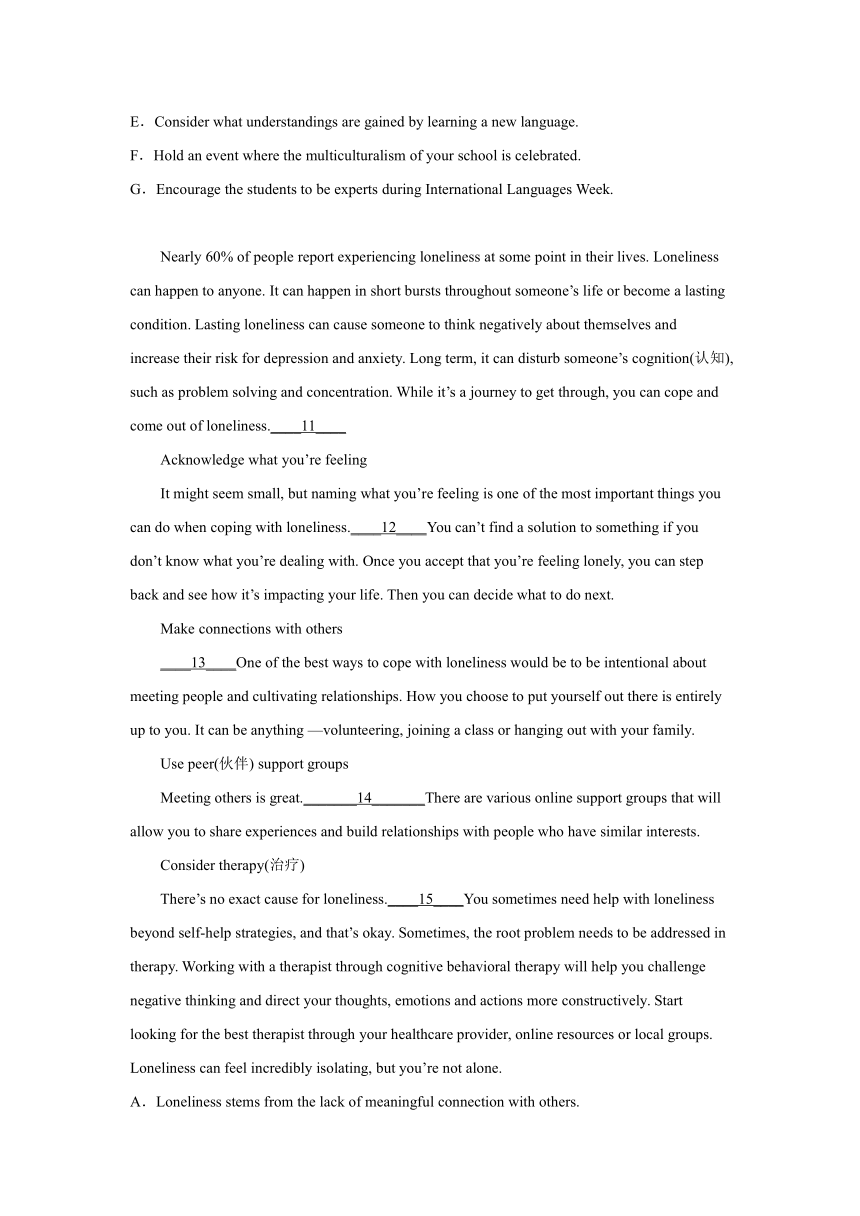 E．Consider what understandings are gained by learning a new language.
F．Hold an event where the multiculturalism of your school is celebrated.
G．Encourage the students to be experts during International Languages Week.

Nearly 60% of people report experiencing loneliness at some point in their lives. Loneliness can happen to anyone. It can happen in short bursts throughout someone’s life or become a lasting condition. Lasting loneliness can cause someone to think negatively about themselves and increase their risk for depression and anxiety. Long term, it can disturb someone’s cognition(认知), such as problem solving and concentration. While it’s a journey to get through, you can cope and come out of loneliness.____11____

Acknowledge what you’re feeling

It might seem small, but naming what you’re feeling is one of the most important things you can do when coping with loneliness.____12____You can’t find a solution to something if you don’t know what you’re dealing with. Once you accept that you’re feeling lonely, you can step back and see how it’s impacting your life. Then you can decide what to do next.

Make connections with others

____13____One of the best ways to cope with loneliness would be to be intentional about meeting people and cultivating relationships. How you choose to put yourself out there is entirely up to you. It can be anything —volunteering, joining a class or hanging out with your family.

Use peer(伙伴) support groups

Meeting others is great._______14_______There are various online support groups that will allow you to share experiences and build relationships with people who have similar interests.

Consider therapy(治疗)

There’s no exact cause for loneliness.____15____You sometimes need help with loneliness beyond self-help strategies, and that’s okay. Sometimes, the root problem needs to be addressed in therapy. Working with a therapist through cognitive behavioral therapy will help you challenge negative thinking and direct your thoughts, emotions and actions more constructively. Start looking for the best therapist through your healthcare provider, online resources or local groups. Loneliness can feel incredibly isolating, but you’re not alone.

A．Loneliness stems from the lack of meaningful connection with others.